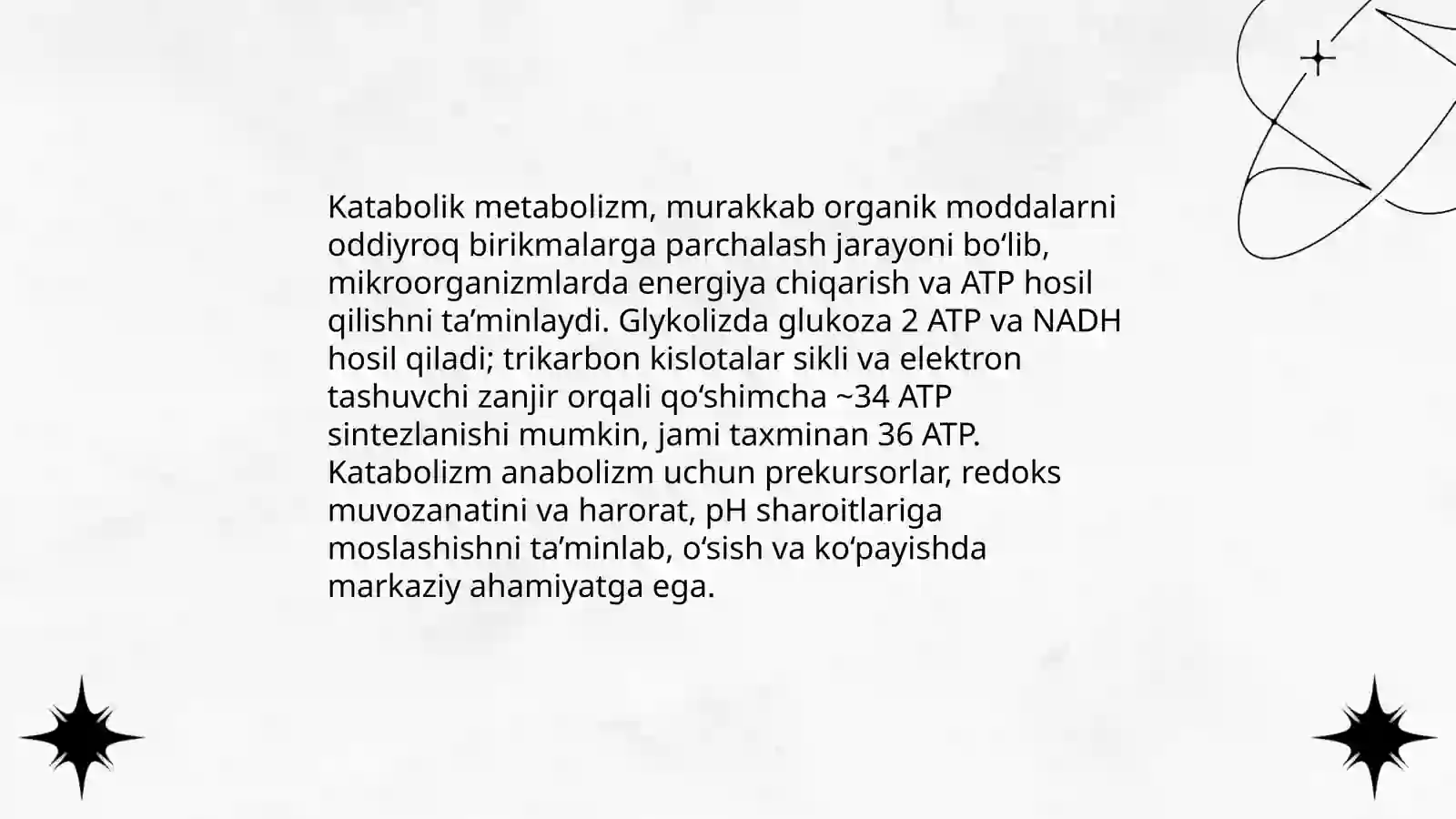 Katabolik metabolizm, murakkab organik moddalarni oddiyroq birikmalarga parchalash jarayoni bo‘lib, mikroorganizmlarda energiya chiqarish va ATP hosil qilishni ta’minlaydi. Glykolizda glukoza 2 ATP va NADH hosil qiladi; trikarbon kislotalar sikli va elektron tashuvchi zanjir orqali qo‘shimcha ~34 ATP sintezlanishi mumkin, jami taxminan 36 ATP. Katabolizm anabolizm uchun prekursorlar, redoks muvozanatini va harorat, pH sharoitlariga moslashishni ta’minlab, o‘sish va ko‘payishda markaziy ahamiyatga ega.